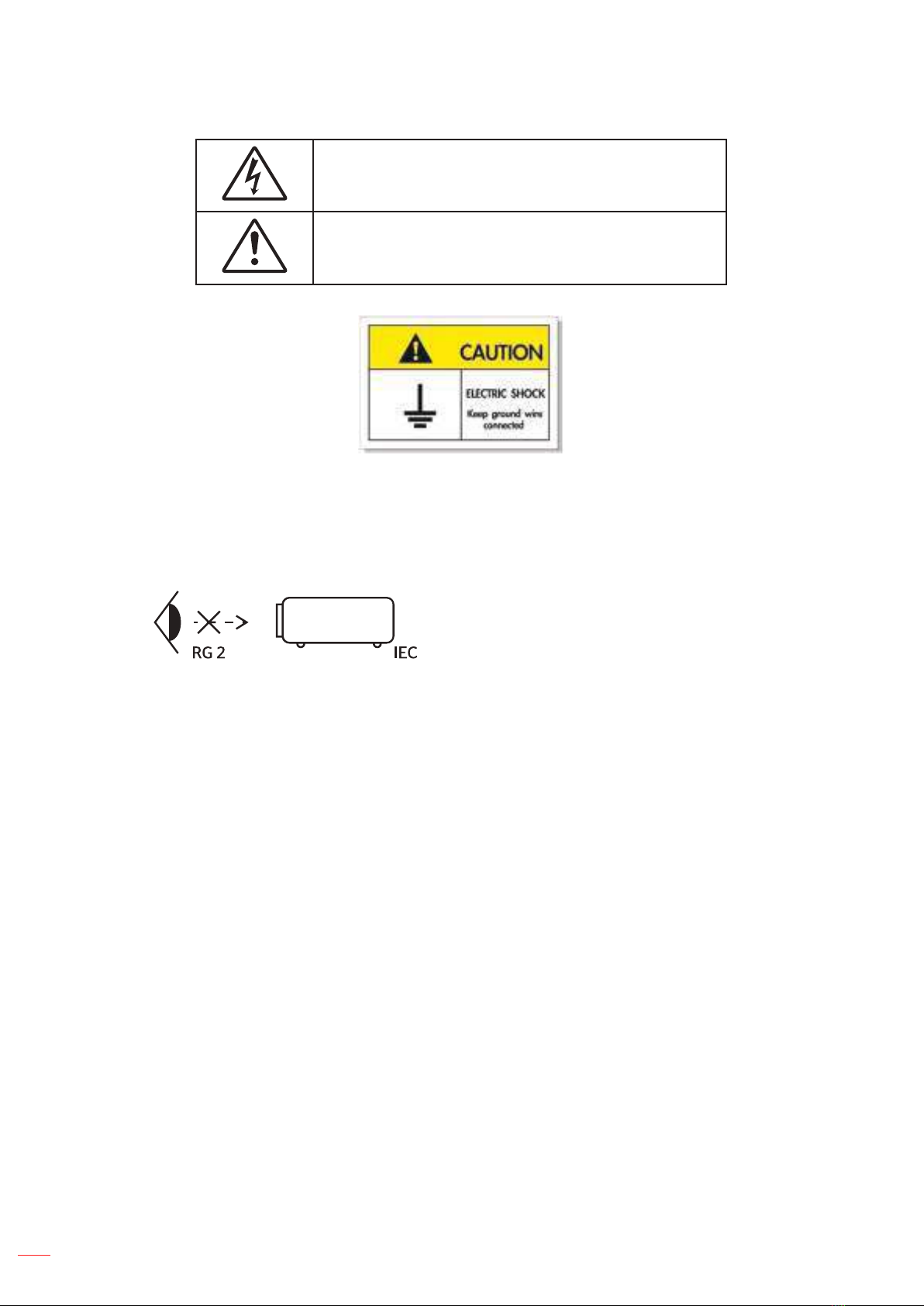 CAUTION

ELECTRIC SHOCK

Keep ground wire connected

RG 2

IEC